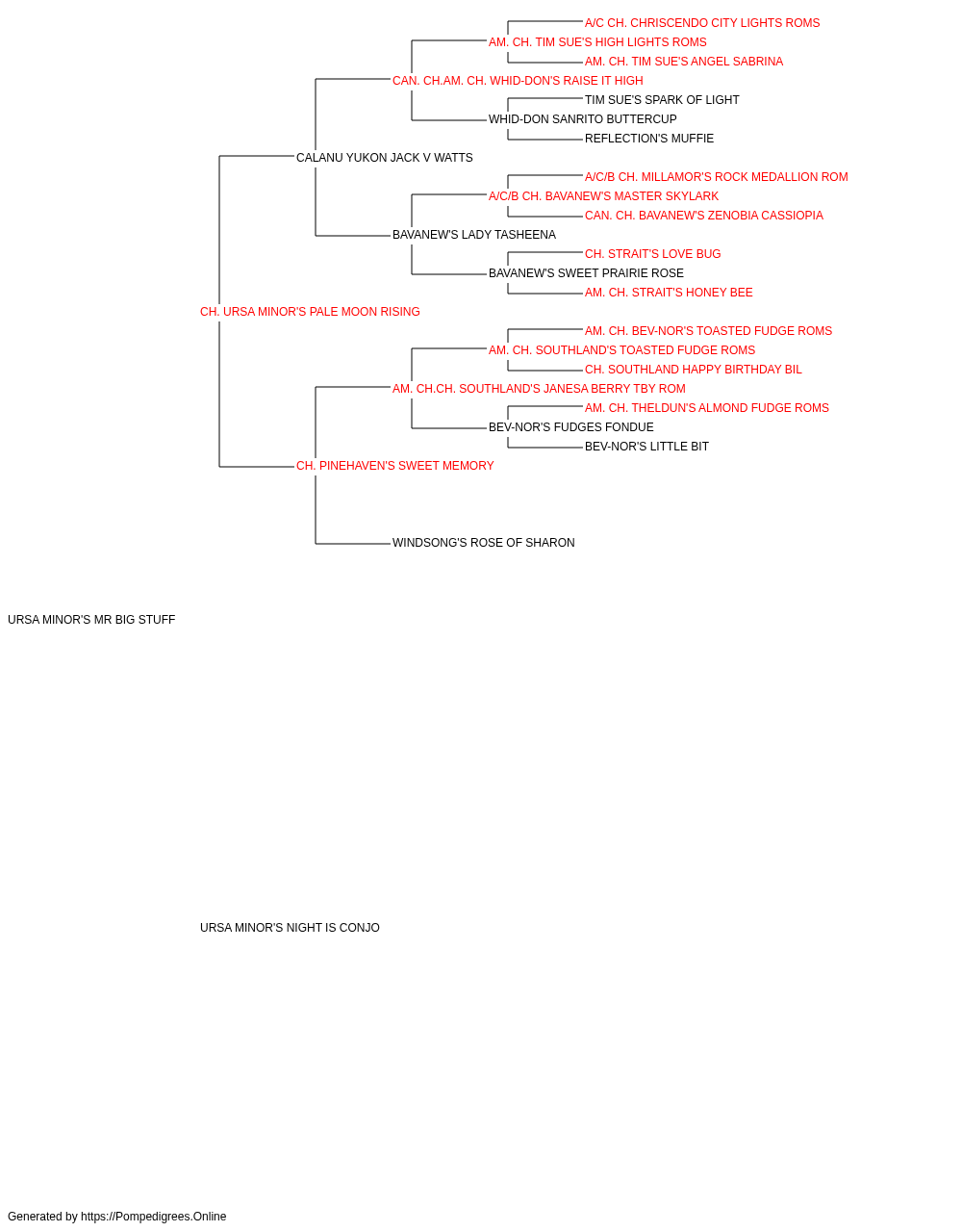 A/C CH. CHRISCENDO CITY LIGHTS ROMS
AM. CH. TIM SUE'S HIGH LIGHTS ROMS
AM. CH. TIM SUE'S ANGEL SABRINA
CAN. CH.AM. CH. WHID-DON'S RAISE IT HIGH
TIM SUE'S SPARK OF LIGHT
WHID-DON SANRITO BUTTERCUP
REFLECTION'S MUFFIE
CALANU YUKON JACK V WATTS
A/C/B CH. MILLAMOR'S ROCK MEDALLION ROM
A/C/B CH. BAVANEW'S MASTER SKYLARK
CAN. CH. BAVANEW'S ZENOBIA CASSIOPIA
BAVANEW'S LADY TASHEENA
CH. STRAIT'S LOVE BUG
BAVANEW'S SWEET PRAIRIE ROSE
AM. CH. STRAIT'S HONEY BEE
CH. URSA MINOR'S PALE MOON RISING
AM. CH. BEV-NOR'S TOASTED FUDGE ROMS
AM. CH. SOUTHLAND'S TOASTED FUDGE ROMS
CH. SOUTHLAND HAPPY BIRTHDAY BIL
AM. CH.CH. SOUTHLAND'S JANESA BERRY TBY ROM
AM. CH. THELDUN'S ALMOND FUDGE ROMS
BEV-NOR'S FUDGES FONDUE
BEV-NOR'S LITTLE BIT
CH. PINEHAVEN'S SWEET MEMORY
WINDSONG'S ROSE OF SHARON
URSA MINOR'S MR BIG STUFF
URSA MINOR'S NIGHT IS CONJO
Generated by https://Pompedigrees.Online